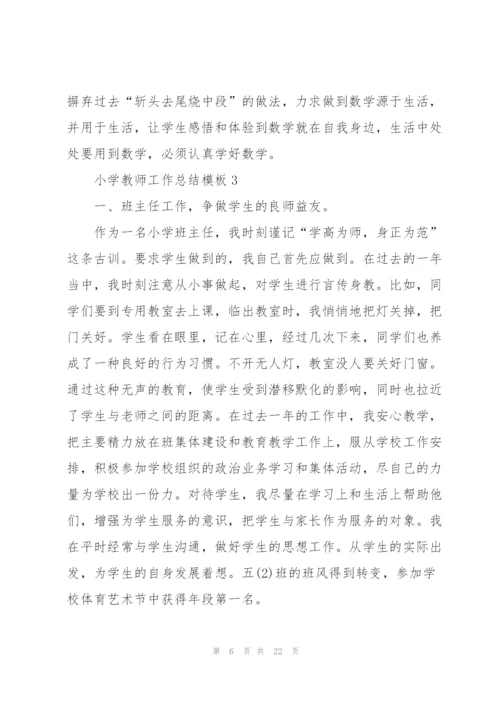 摒弃过去“斩头去尾烧中段”的做法，力求做到数学源于生活，并用于生活，让学生感悟和体验到数学就在自我身边，生活中处处要用到数学，必须认真学好数学。

小学教师工作总结模板 3

一、班主任工作，争做学生的良师益友。

作为一名小学班主任，我时刻谨记“学高为师，身正为范”这条古训。要求学生做到的，我自己首先应做到。在过去的一年当中，我时刻注意从小事做起，对学生进行言传身教。比如，同学们要到专用教室去上课，临出教室时，我悄悄地把灯关掉，把门关好。学生看在眼里，记在心里，经过几次下来，同学们也养成了一种良好的行为习惯。不开无人灯，教室没人要关好门窗。通过这种无声的教育，使学生受到潜移默化的影响，同时也拉近了学生与老师之间的距离。在过去一年的工作中，我安心教学，把主要精力放在班集体建设和教育教学工作上，服从学校工作安排，积极参加学校组织的政治业务学习和集体活动，尽自己的力量为学校出一份力。对待学生，我尽量在学习上和生活上帮助他们，增强为学生服务的意识，把学生与家长作为服务的对象。我在平时经常与学生沟通，做好学生的思想工作。从学生的实际出发，为学生的自身发展着想。五(2)班的班风得到转变，参加学校体育艺术节中获得年段第一名。

第 6 页 共 22 页